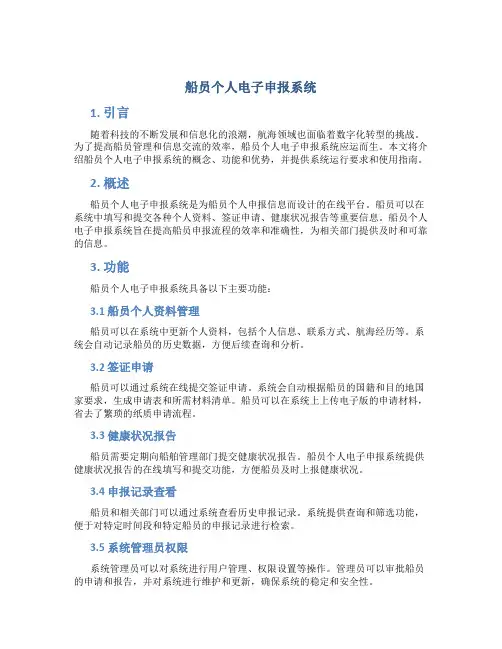 船员个人电子申报系统

1. 引言

随着科技的不断发展和信息化的浪潮，航海领域也面临着数字化转型的挑战。为了提高船员管理和信息交流的效率，船员个人电子申报系统应运而生。本文将介绍船员个人电子申报系统的概念、功能和优势，并提供系统运行要求和使用指南。

2. 概述

船员个人电子申报系统是为船员个人申报信息而设计的在线平台。船员可以在系统中填写和提交各种个人资料、签证申请、健康状况报告等重要信息。船员个人电子申报系统旨在提高船员申报流程的效率和准确性，为相关部门提供及时和可靠的信息。

3. 功能

船员个人电子申报系统具备以下主要功能：

3.1 船员个人资料管理

船员可以在系统中更新个人资料，包括个人信息、联系方式、航海经历等。系统会自动记录船员的历史数据，方便后续查询和分析。

3.2 签证申请

船员可以通过系统在线提交签证申请。系统会自动根据船员的国籍和目的地国家要求，生成申请表和所需材料清单。船员可以在系统上上传电子版的申请材料，省去了繁琐的纸质申请流程。

3.3 健康状况报告

船员需要定期向船舶管理部门提交健康状况报告。船员个人电子申报系统提供健康状况报告的在线填写和提交功能，方便船员及时上报健康状况。

3.4 申报记录查看

船员和相关部门可以通过系统查看历史申报记录。系统提供查询和筛选功能，便于对特定时间段和特定船员的申报记录进行检索。

3.5 系统管理员权限

系统管理员可以对系统进行用户管理、权限设置等操作。管理员可以审批船员的申请和报告，并对系统进行维护和更新，确保系统的稳定和安全性。